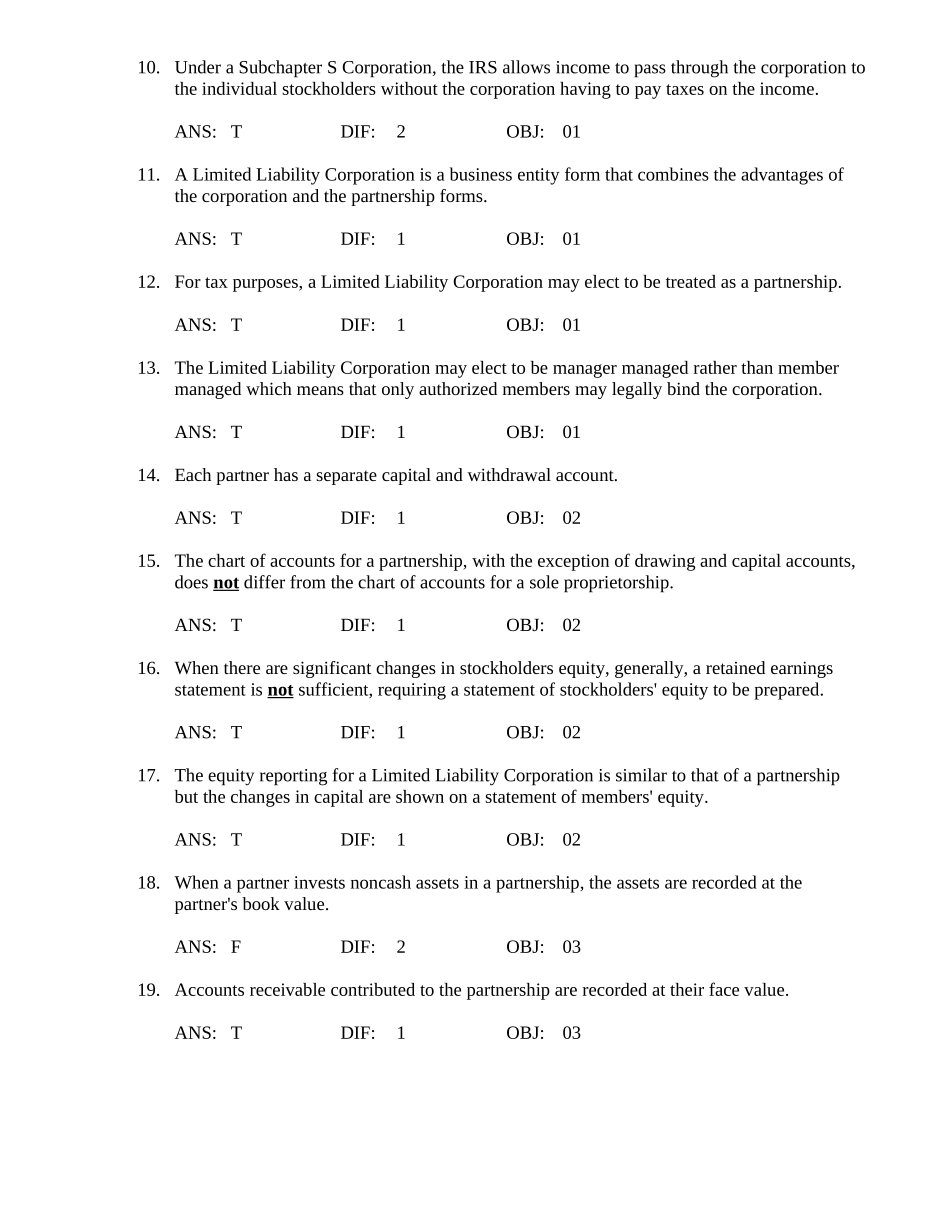 10. Under a Subchapter S Corporation, the IRS allows income to pass through the corporation to the individual stockholders without the corporation having to pay taxes on the income.

ANS: T DIF: 2 OBJ: 01

11. A Limited Liability Corporation is a business entity form that combines the advantages of the corporation and the partnership forms.

ANS: T DIF: 1 OBJ: 01

12. For tax purposes, a Limited Liability Corporation may elect to be treated as a partnership.

ANS: T DIF: 1 OBJ: 01

13. The Limited Liability Corporation may elect to be manager managed rather than member managed which means that only authorized members may legally bind the corporation.

ANS: T DIF: 1 OBJ: 01

14. Each partner has a separate capital and withdrawal account.

ANS: T DIF: 1 OBJ: 02

15. The chart of accounts for a partnership, with the exception of drawing and capital accounts, does not differ from the chart of accounts for a sole proprietorship.

ANS: T DIF: 1 OBJ: 02

16. When there are significant changes in stockholders equity, generally, a retained earnings statement is not sufficient, requiring a statement of stockholders' equity to be prepared.

ANS: T DIF: 1 OBJ: 02

17. The equity reporting for a Limited Liability Corporation is similar to that of a partnership but the changes in capital are shown on a statement of members' equity.

ANS: T DIF: 1 OBJ: 02

18. When a partner invests noncash assets in a partnership, the assets are recorded at the partner's book value.

ANS: F DIF: 2 OBJ: 03

19. Accounts receivable contributed to the partnership are recorded at their face value.

ANS: T DIF: 1 OBJ: 03